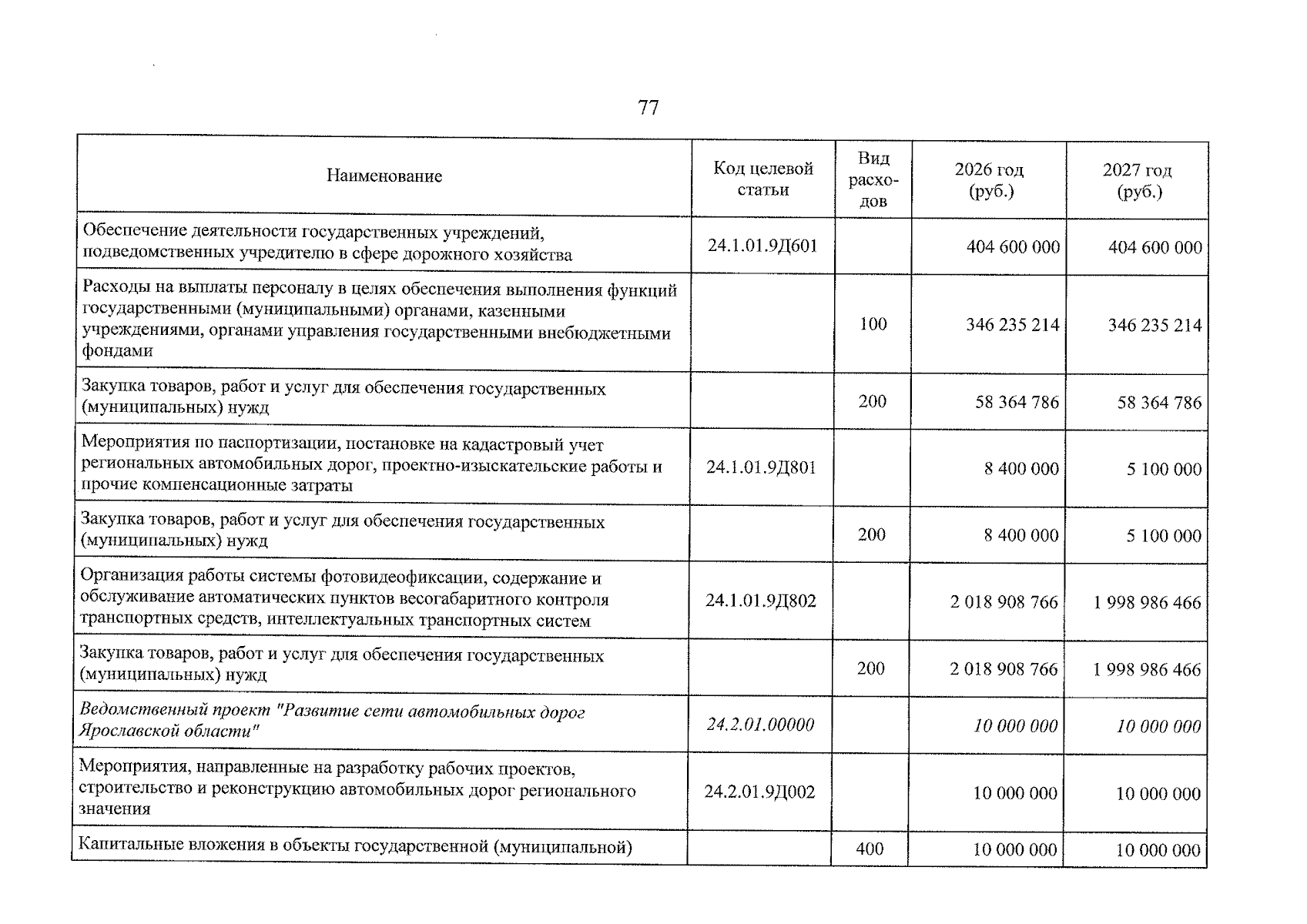 77

| Наименование | Код целевой статьи | Вид расходов | 2026 год (руб.) | 2027 год (руб.) |
|---|---|---|---|---|
| Обеспечение деятельности государственных учреждений, подведомственных учредителю в сфере дорожного хозяйства | 24.1.01.9Д601 |  | 404 600 000 | 404 600 000 |
| Расходы на выплаты персоналу в целях обеспечения выполнения функций государственными (муниципальными) органами, казенными учреждениями, органами управления государственными внебюджетными фондами |  | 100 | 346 235 214 | 346 235 214 |
| Закупка товаров, работ и услуг для обеспечения государственных (муниципальных) нужд |  | 200 | 58 364 786 | 58 364 786 |
| Мероприятия по паспортизации, постановке на кадастровый учет региональных автомобильных дорог, проектно-изыскательские работы и прочие компенсационные затраты | 24.1.01.9Д801 |  | 8 400 000 | 5 100 000 |
| Закупка товаров, работ и услуг для обеспечения государственных (муниципальных) нужд |  | 200 | 8 400 000 | 5 100 000 |
| Организация работы системы фотовидеофиксации, содержание и обслуживание автоматических пунктов весогабаритного контроля транспортных средств, интеллектуальных транспортных систем | 24.1.01.9Д802 |  | 2 018 908 766 | 1 998 986 466 |
| Закупка товаров, работ и услуг для обеспечения государственных (муниципальных) нужд |  | 200 | 2 018 908 766 | 1 998 986 466 |
| Ведомственный проект "Развитие сети автомобильных дорог Ярославской области" | 24.2.01.00000 |  | 10 000 000 | 10 000 000 |
| Мероприятия, направленные на разработку рабочих проектов, строительство и реконструкцию автомобильных дорог регионального значения | 24.2.01.9Д002 |  | 10 000 000 | 10 000 000 |
| Капитальные вложения в объекты государственной (муниципальной) |  | 400 | 10 000 000 | 10 000 000 |